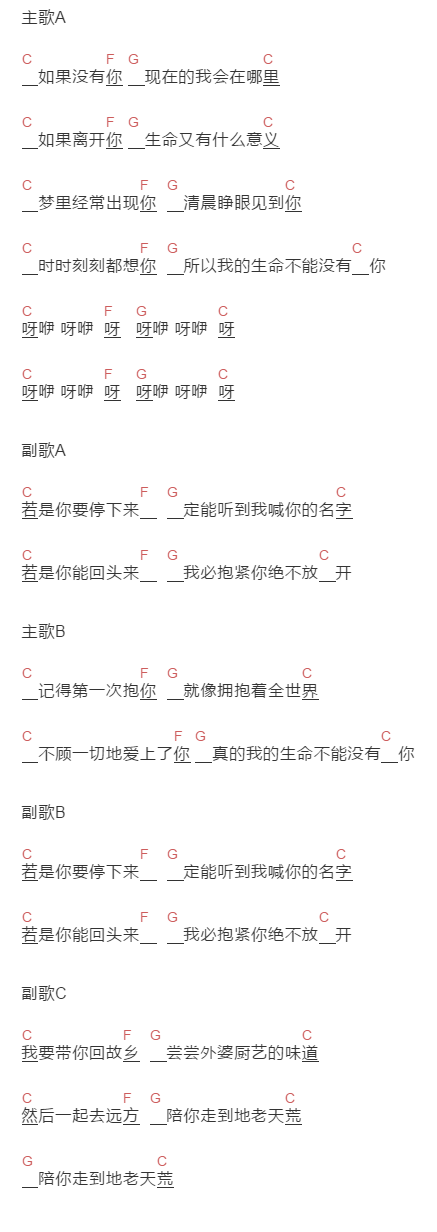 主歌A

C　　　　F　G　　　　　　C
__如果没有你 __现在的我会在哪里

C　　　　F　G　　　　　　C
__如果离开你 __生命又有什么意义

C　　　　　F　G　　　　　C
__梦里经常出现你 __清晨睁眼见到你

C　　　　　F　G　　　　　　　C
__时时刻刻都想你 __所以我的生命不能没有__你

C　　　F　G　　　C
呀咿 呀咿 呀 呀咿 呀咿 呀

C　　　F　G　　　C
呀咿 呀咿 呀 呀咿 呀咿 呀

副歌A

C　　　　F　G　　　　　　C
若是你要停下来__ __定能听到我喊你的名字

C　　　　F　G　　　　　C
若是你能回头来__ __我必抱紧你绝不放__开

主歌B

C　　　　F　G　　　　　C
__记得第一次抱你 __就像拥抱着全世界

C　　　　　　F　G　　　　　　　C
__不顾一切地爱上了你 __真的我的生命不能没有__你

副歌B

C　　　　F　G　　　　　　C
若是你要停下来__ __定能听到我喊你的名字

C　　　　F　G　　　　　C
若是你能回头来__ __我必抱紧你绝不放__开

副歌C

C　　　F　G　　　　　C
我要带你回故乡 __尝尝外婆厨艺的味道

C　　　F　G　　　　C
然后一起去远方 __陪你走到地老天荒

G　　　　　C
__陪你走到地老天荒